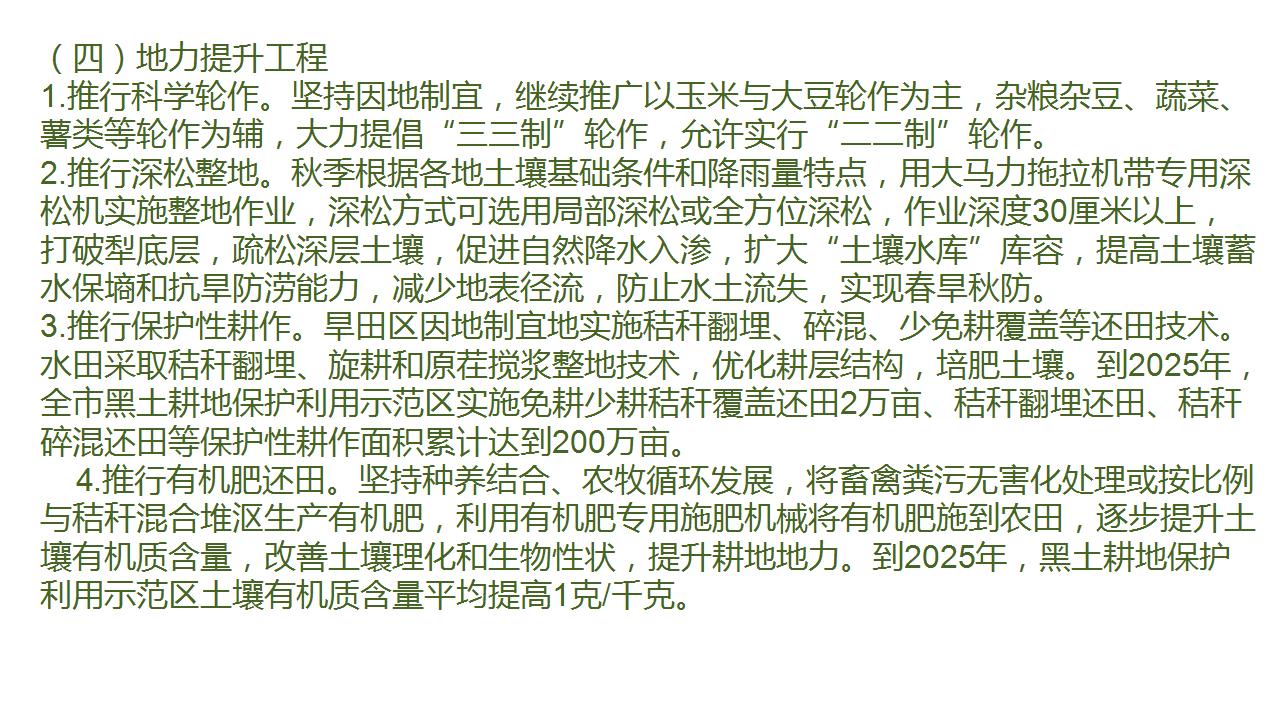 （四）地力提升工程
1.推行科学轮作。坚持因地制宜，继续推广以玉米与大豆轮作为主，杂粮杂豆、蔬菜、薯类等轮作为辅，大力提倡“三三制”轮作，允许实行“二二制”轮作。
2.推行深松整地。秋季根据各地土壤基础条件和降雨量特点，用大马力拖拉机带专用深松机实施整地作业，深松方式可选用局部深松或全方位深松，作业深度30厘米以上，打破犁底层，疏松深层土壤，促进自然降水入渗，扩大“土壤水库”库容，提高土壤蓄水保墒和抗旱防涝能力，减少地表径流，防止水土流失，实现春旱秋防。
3.推行保护性耕作。旱田区因地制宜地实施秸秆翻埋、碎混、少免耕覆盖等还田技术。水田采取秸秆翻埋、旋耕和原茬搅浆整地技术，优化耕层结构，培肥土壤。到2025年，全市黑土耕地保护利用示范区实施免耕少耕秸秆覆盖还田2万亩、秸秆翻埋还田、秸秆碎混还田等保护性耕作面积累计达到200万亩。
4.推行有机肥还田。坚持种养结合、农牧循环发展，将畜禽粪污无害化处理或按比例与秸秆混合堆沤生产有机肥，利用有机肥专用施肥机械将有机肥施到农田，逐步提升土壤有机质含量，改善土壤理化和生物性状，提升耕地地力。到2025年，黑土耕地保护利用示范区土壤有机质含量平均提高1克/千克。